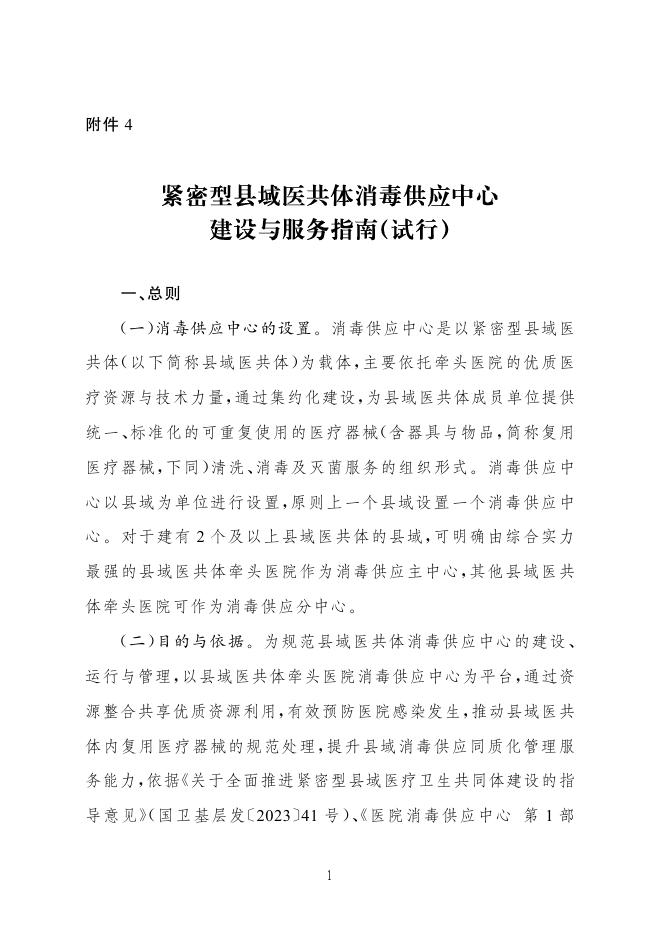 附件4

紧密型县域医共体消毒供应中心
建设与服务指南(试行)

一、总则

(一)消毒供应中心的设置。消毒供应中心是以紧密型县域医共体(以下简称县域医共体)为载体,主要依托牵头医院的优质医疗资源与技术力量,通过集约化建设,为县域医共体成员单位提供统一、标准化的可重复使用的医疗器械(含器具与物品,简称复用医疗器械,下同)清洗、消毒及灭菌服务的组织形式。消毒供应中心以县域为单位进行设置,原则上一个县域设置一个消毒供应中心。对于建有2个及以上县域医共体的县域,可明确由综合实力最强的县域医共体牵头医院作为消毒供应主中心,其他县域医共体牵头医院可作为消毒供应分中心。

(二)目的与依据。为规范县域医共体消毒供应中心的建设、运行与管理,以县域医共体牵头医院消毒供应中心为平台,通过资源整合共享优质资源利用,有效预防医院感染发生,推动县域医共体内复用医疗器械的规范处理,提升县域消毒供应同质化管理服务能力,依据《关于全面推进紧密型县域医疗卫生共同体建设的指导意见》(国卫基层发〔2023〕41号)、《医院消毒供应中心 第1部

1